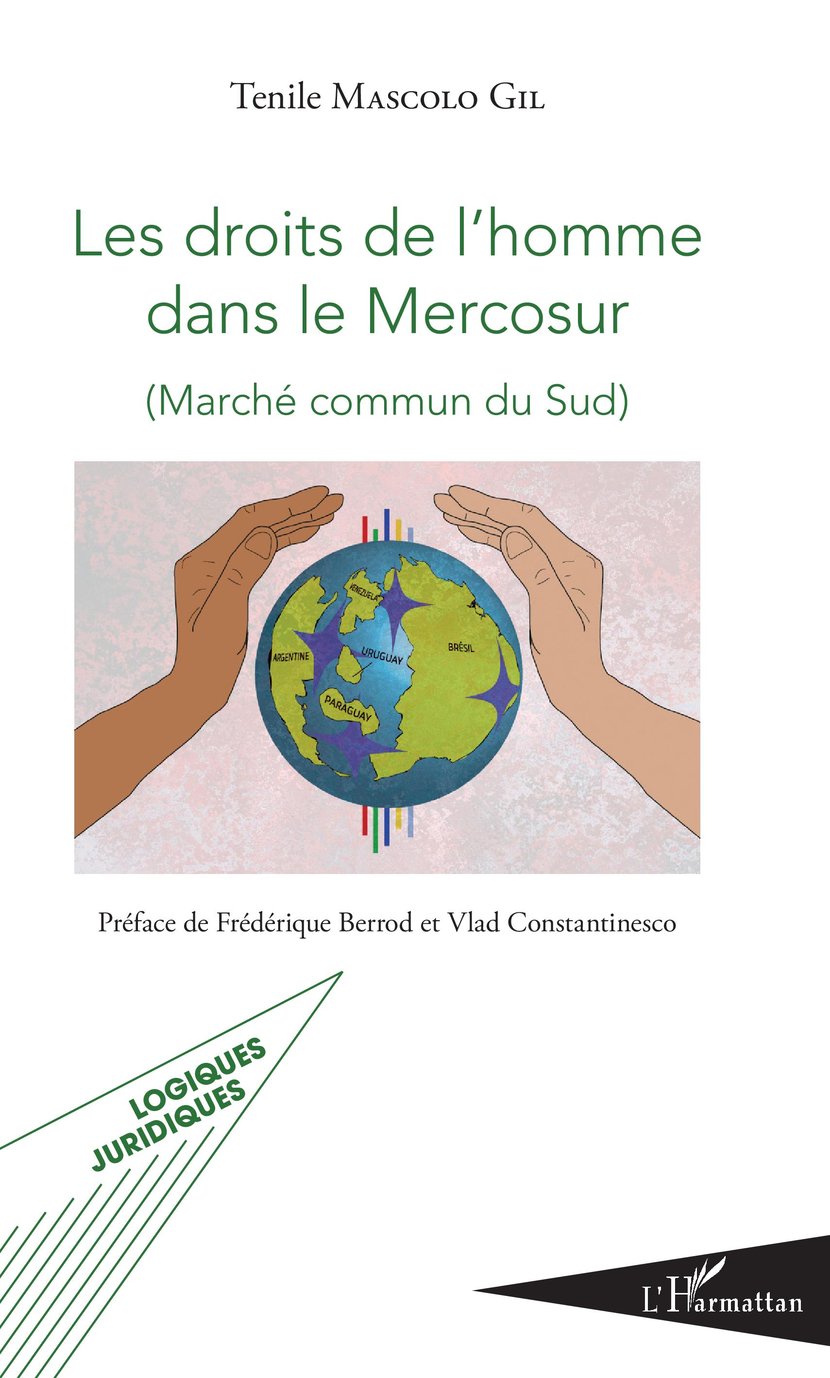 Tenile Mascolo Gil

Les droits de l'homme dans le Mercosur

(Marché commun du Sud)

VENEZUELA

ARGENTINE

URUGUAY

BRÉSIL

PARAGUAY

Préface de Frédérique Berrod et Vlad Constantinesco

LOGIQUES JURIDIQUES

L'Harmattan